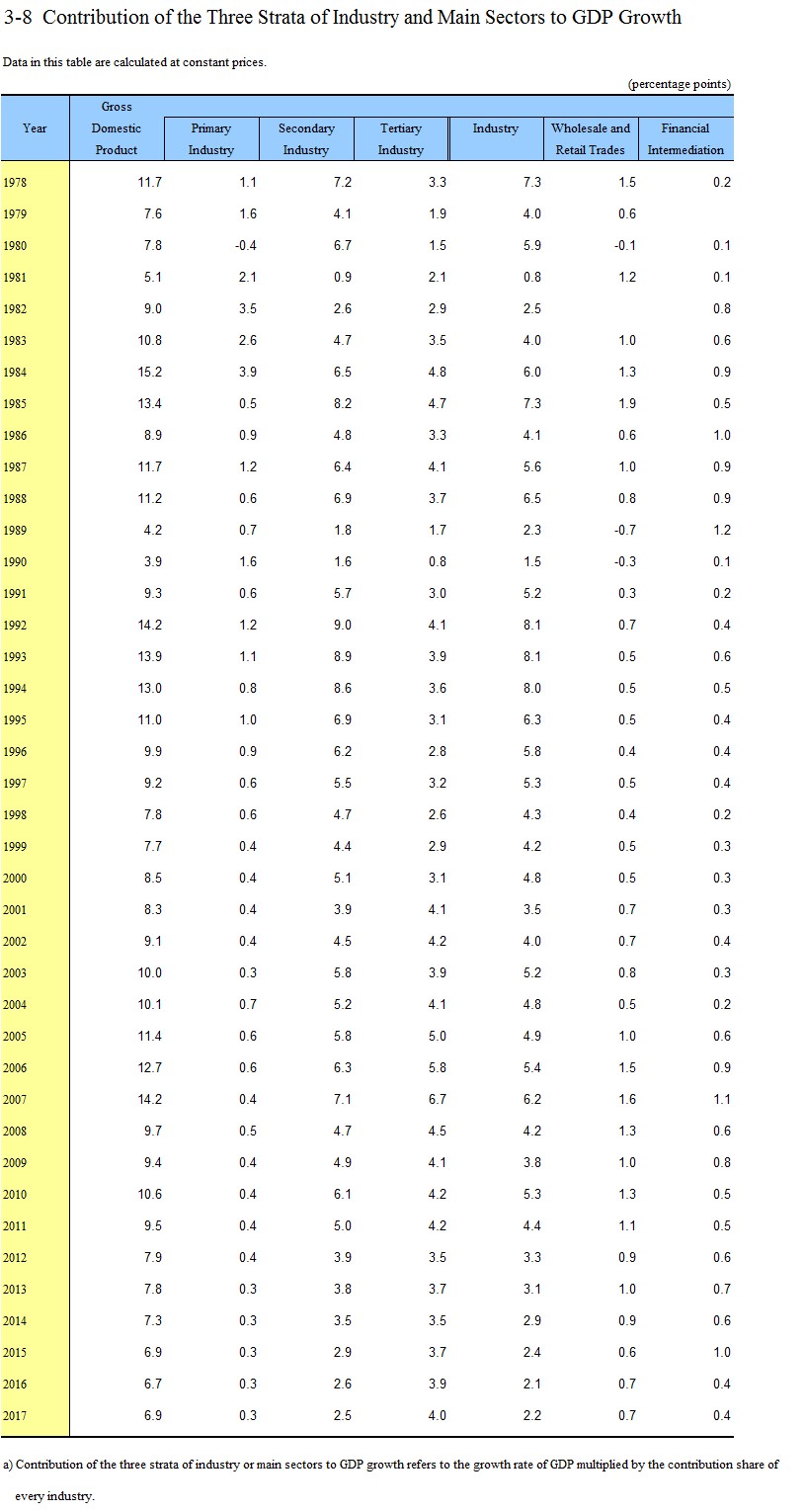 3-8 Contribution of the Three Strata of Industry and Main Sectors to GDP Growth

Data in this table are calculated at constant prices.

(percentage points)

| Year | Gross Domestic Product | Primary Industry | Secondary Industry | Tertiary Industry | Industry | Wholesale and Retail Trades | Financial Intermediation |
|---|---|---|---|---|---|---|---|
| 1978 | 11.7 | 1.1 | 7.2 | 3.3 | 7.3 | 1.5 | 0.2 |
| 1979 | 7.6 | 1.6 | 4.1 | 1.9 | 4.0 | 0.6 | |
| 1980 | 7.8 | -0.4 | 6.7 | 1.5 | 5.9 | -0.1 | 0.1 |
| 1981 | 5.1 | 2.1 | 0.9 | 2.1 | 0.8 | 1.2 | 0.1 |
| 1982 | 9.0 | 3.5 | 2.6 | 2.9 | 2.5 | | 0.8 |
| 1983 | 10.8 | 2.6 | 4.7 | 3.5 | 4.0 | 1.0 | 0.6 |
| 1984 | 15.2 | 3.9 | 6.5 | 4.8 | 6.0 | 1.3 | 0.9 |
| 1985 | 13.4 | 0.5 | 8.2 | 4.7 | 7.3 | 1.9 | 0.5 |
| 1986 | 8.9 | 0.9 | 4.8 | 3.3 | 4.1 | 0.6 | 1.0 |
| 1987 | 11.7 | 1.2 | 6.4 | 4.1 | 5.6 | 1.0 | 0.9 |
| 1988 | 11.2 | 0.6 | 6.9 | 3.7 | 6.5 | 0.8 | 0.9 |
| 1989 | 4.2 | 0.7 | 1.8 | 1.7 | 2.3 | -0.7 | 1.2 |
| 1990 | 3.9 | 1.6 | 1.6 | 0.8 | 1.5 | -0.3 | 0.1 |
| 1991 | 9.3 | 0.6 | 5.7 | 3.0 | 5.2 | 0.3 | 0.2 |
| 1992 | 14.2 | 1.2 | 9.0 | 4.1 | 8.1 | 0.7 | 0.4 |
| 1993 | 13.9 | 1.1 | 8.9 | 3.9 | 8.1 | 0.5 | 0.6 |
| 1994 | 13.0 | 0.8 | 8.6 | 3.6 | 8.0 | 0.5 | 0.5 |
| 1995 | 11.0 | 1.0 | 6.9 | 3.1 | 6.3 | 0.5 | 0.4 |
| 1996 | 9.9 | 0.9 | 6.2 | 2.8 | 5.8 | 0.4 | 0.4 |
| 1997 | 9.2 | 0.6 | 5.5 | 3.2 | 5.3 | 0.5 | 0.4 |
| 1998 | 7.8 | 0.6 | 4.7 | 2.6 | 4.3 | 0.4 | 0.2 |
| 1999 | 7.7 | 0.4 | 4.4 | 2.9 | 4.2 | 0.5 | 0.3 |
| 2000 | 8.5 | 0.4 | 5.1 | 3.1 | 4.8 | 0.5 | 0.3 |
| 2001 | 8.3 | 0.4 | 3.9 | 4.1 | 3.5 | 0.7 | 0.3 |
| 2002 | 9.1 | 0.4 | 4.5 | 4.2 | 4.0 | 0.7 | 0.4 |
| 2003 | 10.0 | 0.3 | 5.8 | 3.9 | 5.2 | 0.8 | 0.3 |
| 2004 | 10.1 | 0.7 | 5.2 | 4.1 | 4.8 | 0.5 | 0.2 |
| 2005 | 11.4 | 0.6 | 5.8 | 5.0 | 4.9 | 1.0 | 0.6 |
| 2006 | 12.7 | 0.6 | 6.3 | 5.8 | 5.4 | 1.5 | 0.9 |
| 2007 | 14.2 | 0.4 | 7.1 | 6.7 | 6.2 | 1.6 | 1.1 |
| 2008 | 9.7 | 0.5 | 4.7 | 4.5 | 4.2 | 1.3 | 0.6 |
| 2009 | 9.4 | 0.4 | 4.9 | 4.1 | 3.8 | 1.0 | 0.8 |
| 2010 | 10.6 | 0.4 | 6.1 | 4.2 | 5.3 | 1.3 | 0.5 |
| 2011 | 9.5 | 0.4 | 5.0 | 4.2 | 4.4 | 1.1 | 0.5 |
| 2012 | 7.9 | 0.4 | 3.9 | 3.5 | 3.3 | 0.9 | 0.6 |
| 2013 | 7.8 | 0.3 | 3.8 | 3.7 | 3.1 | 1.0 | 0.7 |
| 2014 | 7.3 | 0.3 | 3.5 | 3.5 | 2.9 | 0.9 | 0.6 |
| 2015 | 6.9 | 0.3 | 2.9 | 3.7 | 2.4 | 0.6 | 1.0 |
| 2016 | 6.7 | 0.3 | 2.6 | 3.9 | 2.1 | 0.7 | 0.4 |
| 2017 | 6.9 | 0.3 | 2.5 | 4.0 | 2.2 | 0.7 | 0.4 |

a) Contribution of the three strata of industry or main sectors to GDP growth refers to the growth rate of GDP multiplied by the contribution share of every industry.